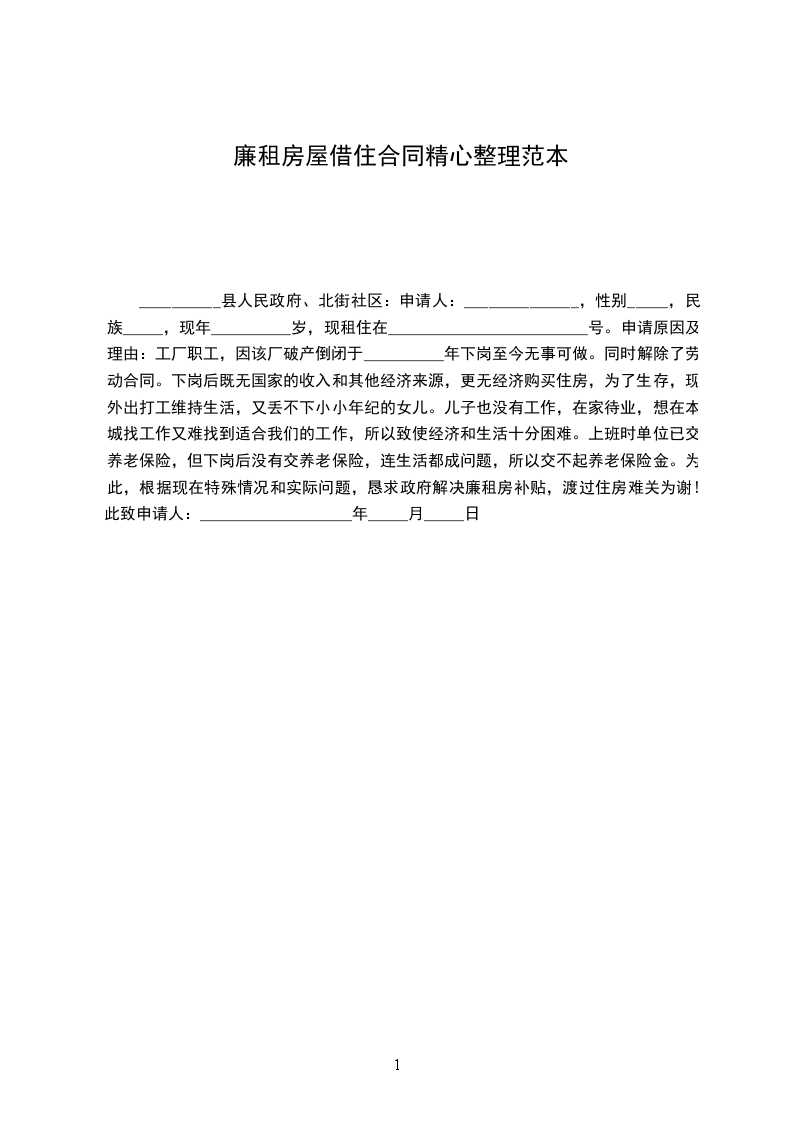 廉租房屋借住合同精心整理范本

__________县人民政府、北街社区：申请人：______________，性别_____，民族_____，现年__________岁，现租住在_________________________号。申请原因及理由：工厂职工，因该厂破产倒闭于__________年下岗至今无事可做。同时解除了劳动合同。下岗后既无国家的收入和其他经济来源，更无经济购买住房，为了生存，现外出打工维持生活，又丢不下小小年纪的女儿。儿子也没有工作，在家待业，想在本城找工作又难找到适合我们的工作，所以致使经济和生活十分困难。上班时单位已交养老保险，但下岗后没有交养老保险，连生活都成问题，所以交不起养老保险金。为此，根据现在特殊情况和实际问题，恳求政府解决廉租房补贴，渡过住房难关为谢！此致申请人：___________________年_____月_____日

1